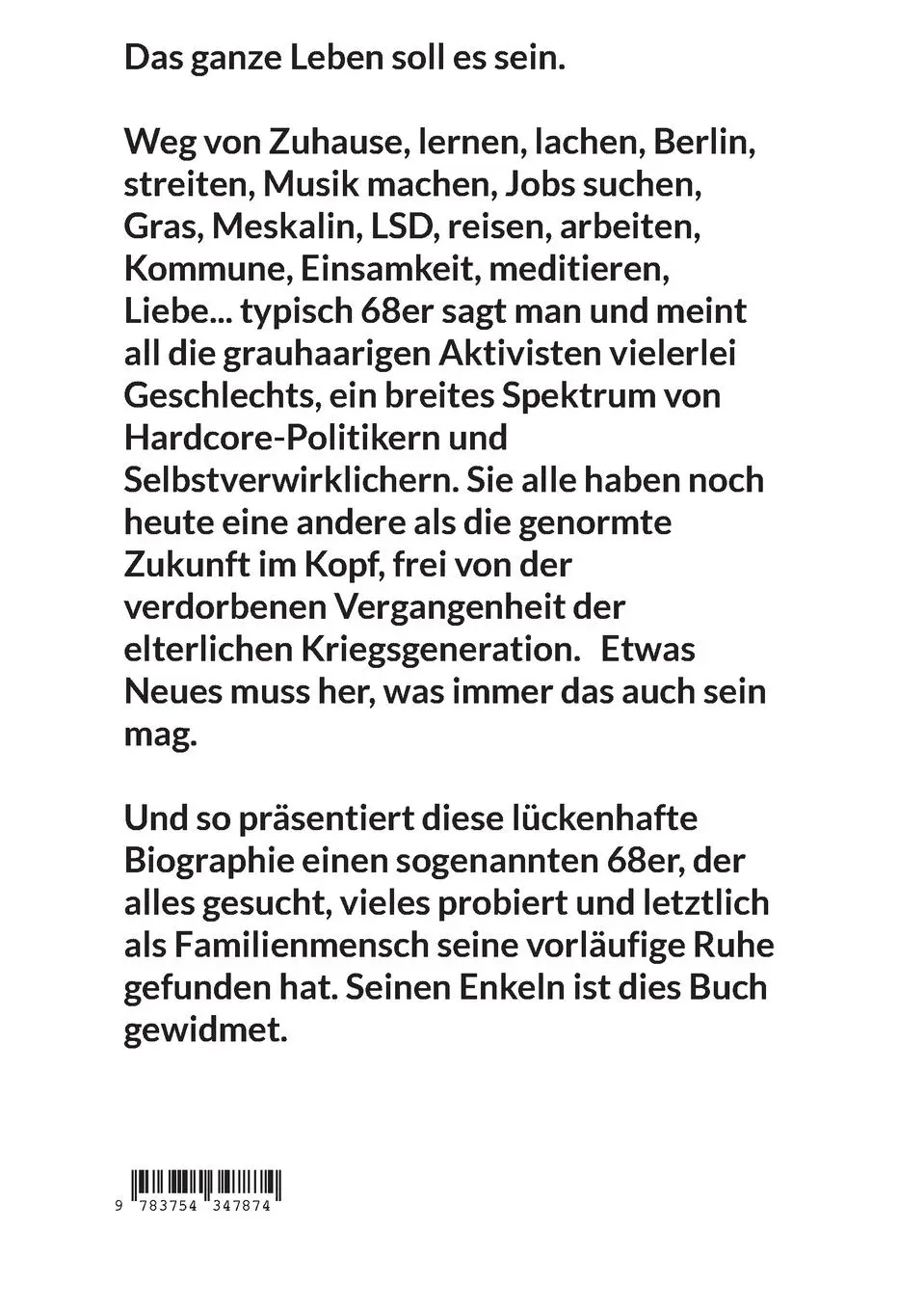 Das ganze Leben soll es sein.

Weg von Zuhause, lernen, lachen, Berlin, streiten, Musik machen, Jobs suchen, Gras, Meskalin, LSD, reisen, arbeiten, Kommune, Einsamkeit, meditieren, Liebe... typisch 68er sagt man und meint all die grauhaarigen Aktivisten vielerlei Geschlechts, ein breites Spektrum von Hardcore-Politikern und Selbstverwirklichern. Sie alle haben noch heute eine andere als die genormte Zukunft im Kopf, frei von der verdorbenen Vergangenheit der elterlichen Kriegsgeneration. Etwas Neues muss her, was immer das auch sein mag.

Und so präsentiert diese lückenhafte Biographie einen sogenannten 68er, der alles gesucht, vieles probiert und letztlich als Familienmensch seine vorläufige Ruhe gefunden hat. Seinen Enkeln ist dies Buch gewidmet.

9 783754 347874